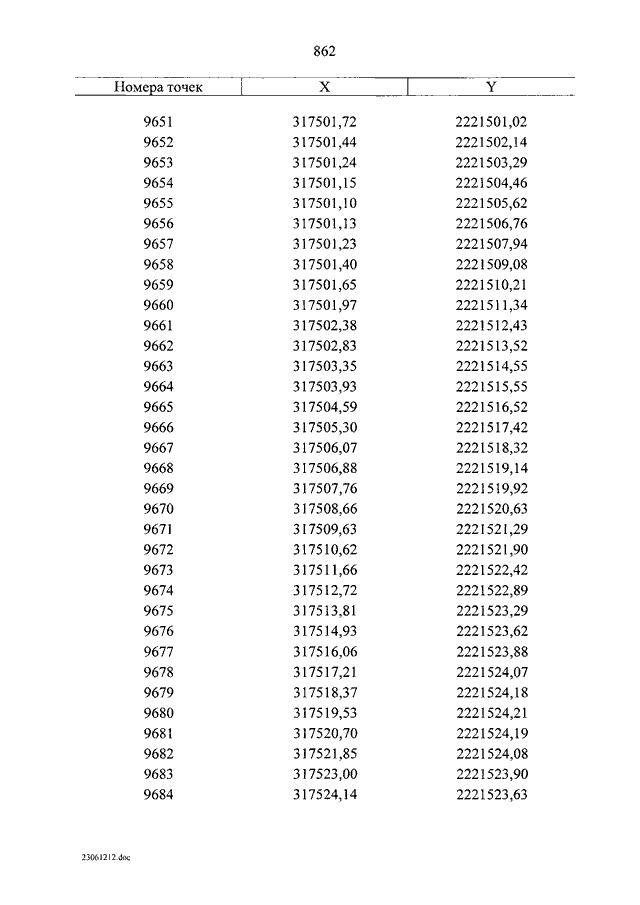 862

| Номера точек | X | Y |
|---|---|---|
| 9651 | 317501,72 | 2221501,02 |
| 9652 | 317501,44 | 2221502,14 |
| 9653 | 317501,24 | 2221503,29 |
| 9654 | 317501,15 | 2221504,46 |
| 9655 | 317501,10 | 2221505,62 |
| 9656 | 317501,13 | 2221506,76 |
| 9657 | 317501,23 | 2221507,94 |
| 9658 | 317501,40 | 2221509,08 |
| 9659 | 317501,65 | 2221510,21 |
| 9660 | 317501,97 | 2221511,34 |
| 9661 | 317502,38 | 2221512,43 |
| 9662 | 317502,83 | 2221513,52 |
| 9663 | 317503,35 | 2221514,55 |
| 9664 | 317503,93 | 2221515,55 |
| 9665 | 317504,59 | 2221516,52 |
| 9666 | 317505,30 | 2221517,42 |
| 9667 | 317506,07 | 2221518,32 |
| 9668 | 317506,88 | 2221519,14 |
| 9669 | 317507,76 | 2221519,92 |
| 9670 | 317508,66 | 2221520,63 |
| 9671 | 317509,63 | 2221521,29 |
| 9672 | 317510,62 | 2221521,90 |
| 9673 | 317511,66 | 2221522,42 |
| 9674 | 317512,72 | 2221522,89 |
| 9675 | 317513,81 | 2221523,29 |
| 9676 | 317514,93 | 2221523,62 |
| 9677 | 317516,06 | 2221523,88 |
| 9678 | 317517,21 | 2221524,07 |
| 9679 | 317518,37 | 2221524,18 |
| 9680 | 317519,53 | 2221524,21 |
| 9681 | 317520,70 | 2221524,19 |
| 9682 | 317521,85 | 2221524,08 |
| 9683 | 317523,00 | 2221523,90 |
| 9684 | 317524,14 | 2221523,63 |

23061212.doc